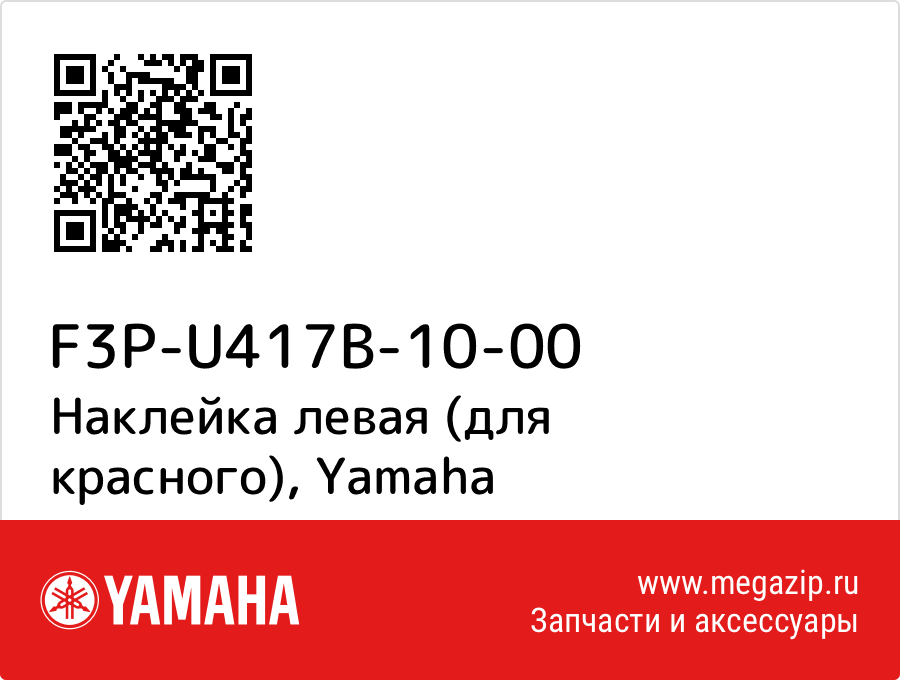 F3P-U417B-10-00
Наклейка левая (для красного), Yamaha

YAMAHA

www.megazip.ru
Запчасти и аксессуары